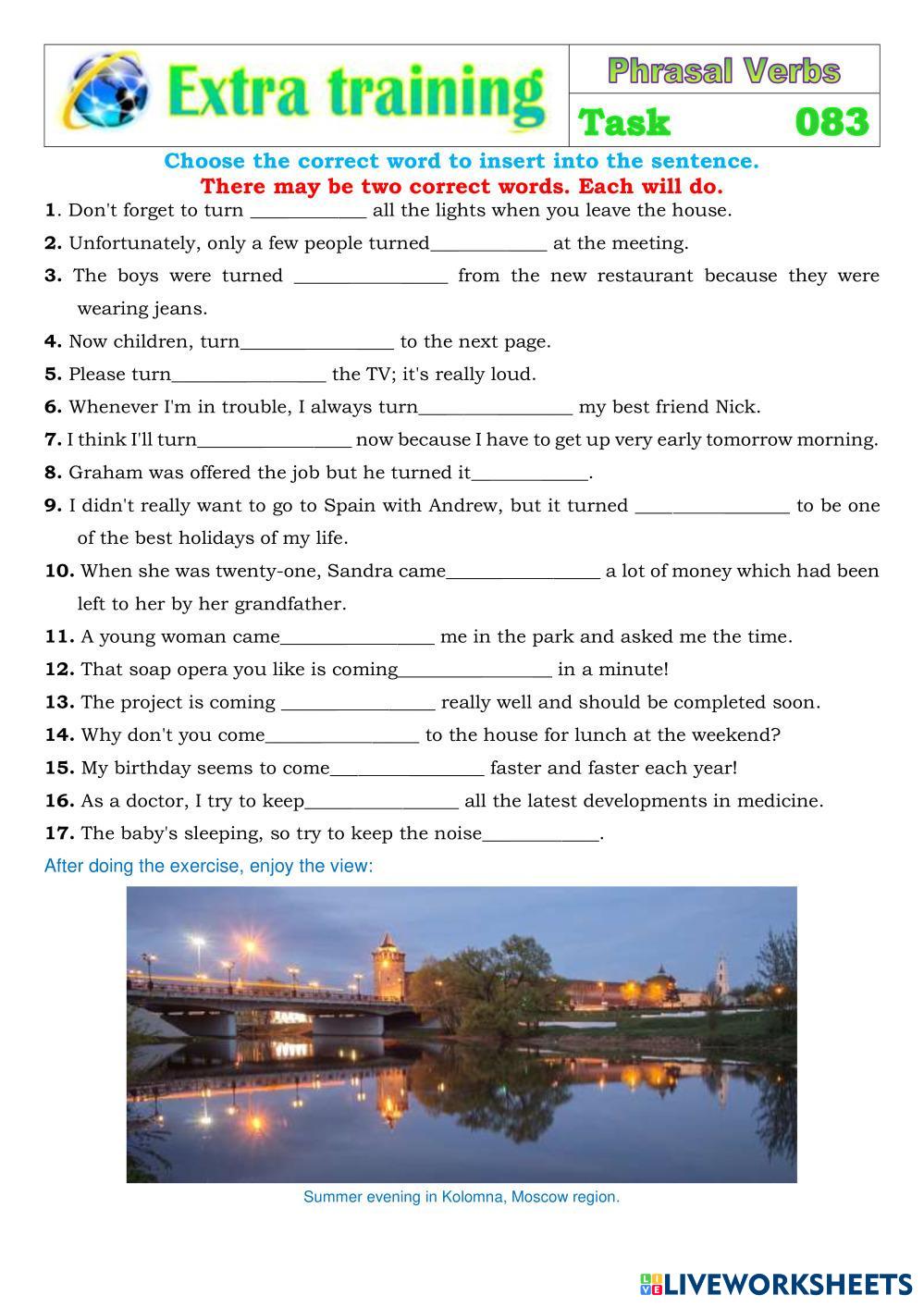 Extra training

Phrasal Verbs

Task 083

Choose the correct word to insert into the sentence.
There may be two correct words. Each will do.

1. Don't forget to turn ____________ all the lights when you leave the house.

2. Unfortunately, only a few people turned____________ at the meeting.

3. The boys were turned ________________ from the new restaurant because they were wearing jeans.

4. Now children, turn________________ to the next page.

5. Please turn________________ the TV; it's really loud.

6. Whenever I'm in trouble, I always turn________________ my best friend Nick.

7. I think I'll turn________________ now because I have to get up very early tomorrow morning.

8. Graham was offered the job but he turned it____________.

9. I didn't really want to go to Spain with Andrew, but it turned ________________ to be one of the best holidays of my life.

10. When she was twenty-one, Sandra came________________ a lot of money which had been left to her by her grandfather.

11. A young woman came________________ me in the park and asked me the time.

12. That soap opera you like is coming________________ in a minute!

13. The project is coming ________________ really well and should be completed soon.

14. Why don't you come________________ to the house for lunch at the weekend?

15. My birthday seems to come________________ faster and faster each year!

16. As a doctor, I try to keep________________ all the latest developments in medicine.

17. The baby's sleeping, so try to keep the noise____________.

After doing the exercise, enjoy the view:

Summer evening in Kolomna, Moscow region.

LIVEWORKSHEETS